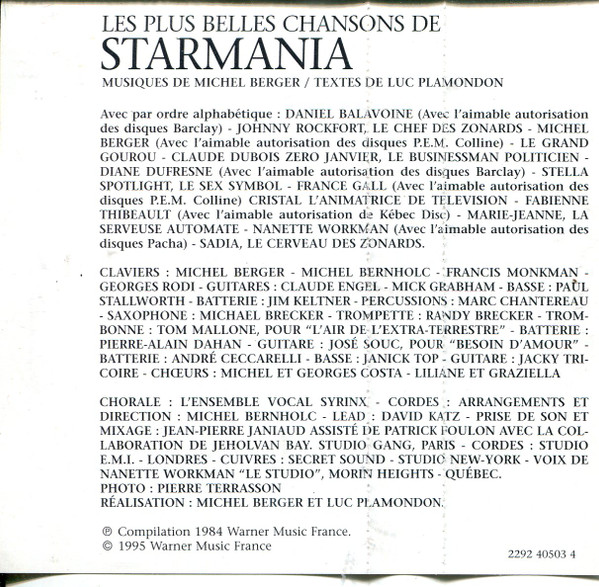 LES PLUS BELLES CHANSONS DE
STARMANIA
MUSIQUES DE MICHEL BERGER / TEXTES DE LUC PLAMONDON

Avec par ordre alphabétique : DANIEL BALAVOINE (Avec l'aimable autorisation des disques Barclay) - JOHNNY ROCKFORT, LE CHEF DES ZONARDS - MICHEL BERGER (Avec l'aimable autorisation des disques P.E.M. Colline) - LE GRAND GOUROU - CLAUDE DUBOIS ZERO JANVIER, LE BUSINESSMAN POLITICIEN - DIANE DUFRESNE (Avec l'aimable autorisation des disques Barclay) - STELLA SPOTLIGHT, LE SEX SYMBOL - FRANCE GALL (Avec l'aimable autorisation des disques P.E.M. Colline) CRISTAL L'ANIMATRICE DE TELEVISION - FABIENNE THIBEAULT (Avec l'aimable autorisation de Kébec Disc) - MARIE-JEANNE, LA SERVEUSE AUTOMATE - NANETTE WORKMAN (Avec l'aimable autorisation des disques Pacha) - SADIA, LE CERVEAU DES ZONARDS.

CLAVIERS : MICHEL BERGER - MICHEL BERNHOLC - FRANCIS MONKMAN - GEORGES RODI - GUITARES : CLAUDE ENGEL - MICK GRABHAM - BASSE : PAUL STALLWORTH - BATTERIE : JIM KELTNER - PERCUSSIONS : MARC CHANTEREAU - SAXOPHONE : MICHAEL BRECKER - TROMPETTE : RANDY BRECKER - TROMBONNE : TOM MALLONE, POUR "L'AIR DE L'EXTRA-TERRESTRE" - BATTERIE : PIERRE-ALAIN DAHAN - GUITARE : JOSÉ SOUC, POUR "BESOIN D'AMOUR" - BATTERIE : ANDRÉ CECCARELLI - BASSE : JANICK TOP - GUITARE : JACKY TRICOIRE - CHŒURS : MICHEL ET GEORGES COSTA - LILIANE ET GRAZIELLA

CHORALE : L'ENSEMBLE VOCAL SYRINX - CORDES : ARRANGEMENTS ET DIRECTION : MICHEL BERNHOLC - LEAD : DAVID KATZ - PRISE DE SON ET MIXAGE : JEAN-PIERRE JANIAUD ASSISTÉ DE PATRICK FOULON AVEC LA COLLABORATION DE JEHOLVAN BAY. STUDIO GANG, PARIS - CORDES : STUDIO E.M.I. - LONDRES - CUIVRES : SECRET SOUND - STUDIO NEW-YORK - VOIX DE NANETTE WORKMAN "LE STUDIO", MORIN HEIGHTS - QUÉBEC.
PHOTO : PIERRE TERRASSON
RÉALISATION : MICHEL BERGER ET LUC PLAMONDON.

℗ Compilation 1984 Warner Music France.
© 1995 Warner Music France

2292 40503 4